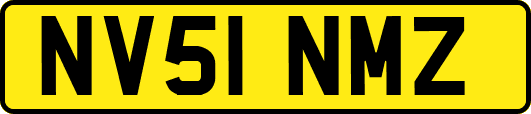 NV51 NMZ